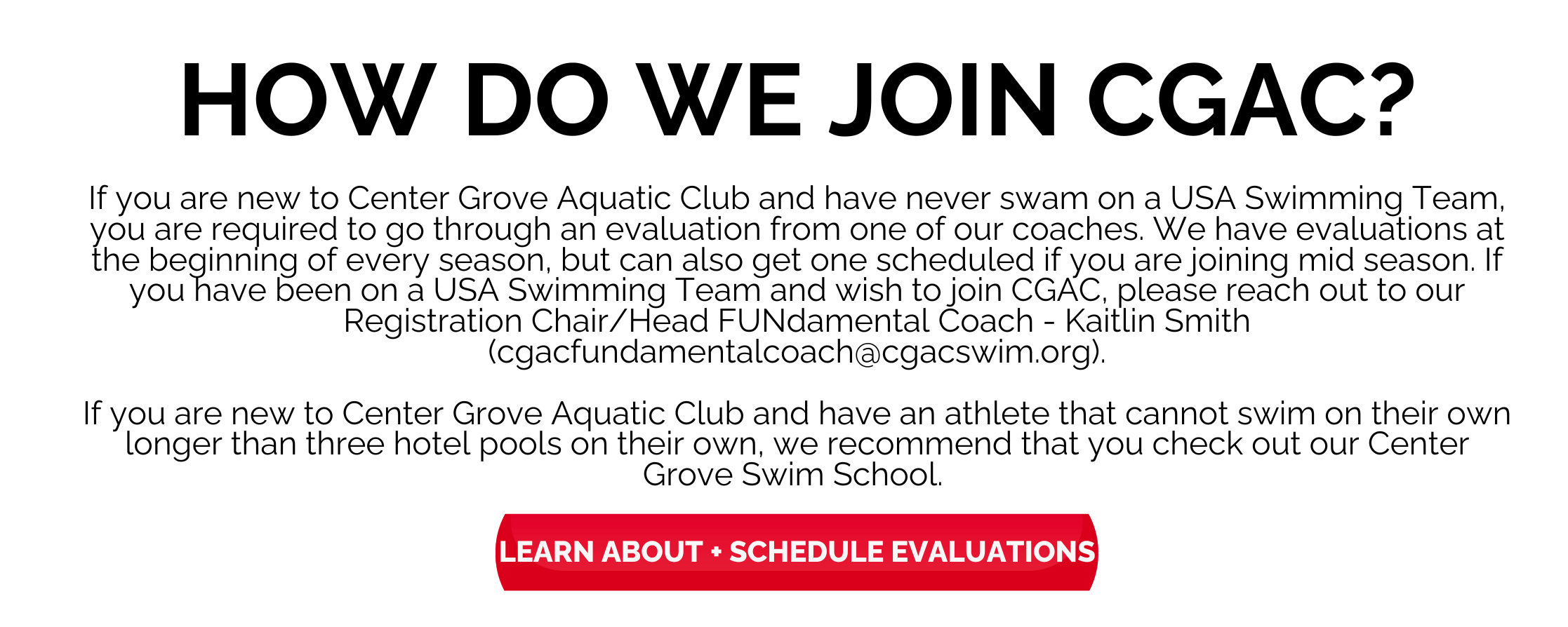 HOW DO WE JOIN CGAC?

If you are new to Center Grove Aquatic Club and have never swam on a USA Swimming Team, you are required to go through an evaluation from one of our coaches. We have evaluations at the beginning of every season, but can also get one scheduled if you are joining mid season. If you have been on a USA Swimming Team and wish to join CGAC, please reach out to our Registration Chair/Head FUNdamental Coach - Kaitlin Smith (cgacfundamentalcoach@cgacswim.org).

If you are new to Center Grove Aquatic Club and have an athlete that cannot swim on their own longer than three hotel pools on their own, we recommend that you check out our Center Grove Swim School.

LEARN ABOUT + SCHEDULE EVALUATIONS